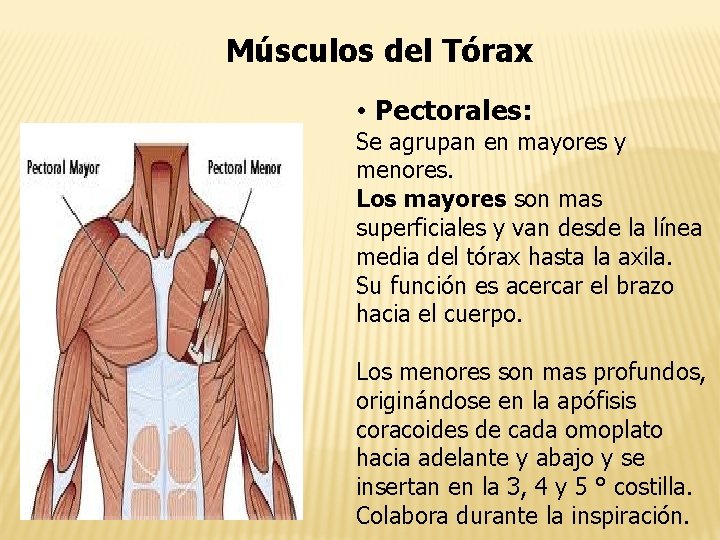 Músculos del Tórax

Pectoral Mayor

Pectoral Menor

• Pectorales:

Se agrupan en mayores y menores.

Los mayores son mas superficiales y van desde la línea media del tórax hasta la axila. Su función es acercar el brazo hacia el cuerpo.

Los menores son mas profundos, originándose en la apófisis coracoides de cada omoplato hacia adelante y abajo y se insertan en la 3, 4 y 5 ° costilla. Colabora durante la inspiración.